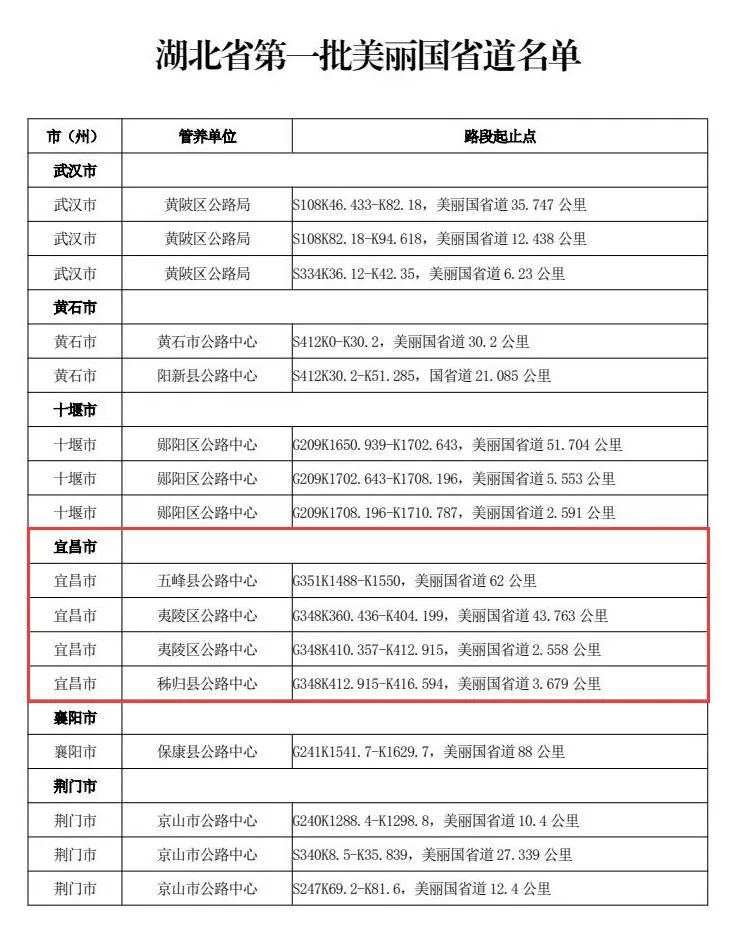 湖北省第一批美丽国省道名单

| 市（州） | 管养单位 | 路段起止点 |
|---|---|---|
| 武汉市 | | |
| 武汉市 | 黄陂区公路局 | S108K46.433-K82.18，美丽国省道 35.747 公里 |
| 武汉市 | 黄陂区公路局 | S108K82.18-K94.618，美丽国省道 12.438 公里 |
| 武汉市 | 黄陂区公路局 | S334K36.12-K42.35，美丽国省道 6.23 公里 |
| 黄石市 | | |
| 黄石市 | 黄石市公路中心 | S412K0-K30.2，美丽国省道 30.2 公里 |
| 黄石市 | 阳新县公路中心 | S412K30.2-K51.285，国省道 21.085 公里 |
| 十堰市 | | |
| 十堰市 | 郧阳区公路中心 | G209K1650.939-K1702.643，美丽国省道 51.704 公里 |
| 十堰市 | 郧阳区公路中心 | G209K1702.643-K1708.196，美丽国省道 5.553 公里 |
| 十堰市 | 郧阳区公路中心 | G209K1708.196-K1710.787，美丽国省道 2.591 公里 |
| 宜昌市 | | |
| 宜昌市 | 五峰县公路中心 | G351K1488-K1550，美丽国省道 62 公里 |
| 宜昌市 | 夷陵区公路中心 | G348K360.436-K404.199，美丽国省道 43.763 公里 |
| 宜昌市 | 夷陵区公路中心 | G348K410.357-K412.915，美丽国省道 2.558 公里 |
| 宜昌市 | 秭归县公路中心 | G348K412.915-K416.594，美丽国省道 3.679 公里 |
| 襄阳市 | | |
| 襄阳市 | 保康县公路中心 | G241K1541.7-K1629.7，美丽国省道 88 公里 |
| 荆门市 | | |
| 荆门市 | 京山市公路中心 | G240K1288.4-K1298.8，美丽国省道 10.4 公里 |
| 荆门市 | 京山市公路中心 | S340K8.5-K35.839，美丽国省道 27.339 公里 |
| 荆门市 | 京山市公路中心 | S247K69.2-K81.6，美丽国省道 12.4 公里 |